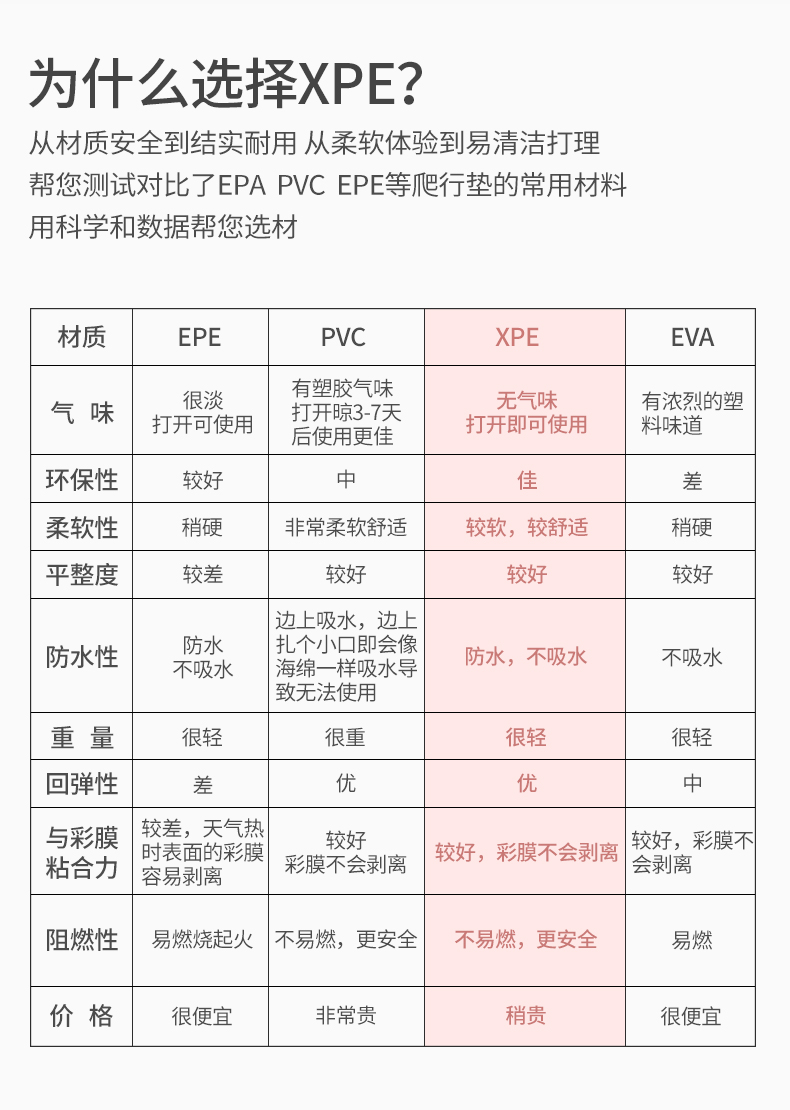 为什么选择XPE?

从材质安全到结实耐用 从柔软体验到易清洁打理
帮您测试对比了EPA PVC EPE等爬行垫的常用材料
用科学和数据帮您选材

| 材质 | EPE | PVC | XPE | EVA |
|---|---|---|---|---|
| 气 味 | 很淡 打开可使用 | 有塑胶气味 打开晾3-7天后使用更佳 | 无气味 打开即可使用 | 有浓烈的塑料味道 |
| 环保性 | 较好 | 中 | 佳 | 差 |
| 柔软性 | 稍硬 | 非常柔软舒适 | 较软，较舒适 | 稍硬 |
| 平整度 | 较差 | 较好 | 较好 | 较好 |
| 防水性 | 防水 不吸水 | 边上吸水，边上扎个小口即会像海绵一样吸水导致无法使用 | 防水，不吸水 | 不吸水 |
| 重 量 | 很轻 | 很重 | 很轻 | 很轻 |
| 回弹性 | 差 | 优 | 优 | 中 |
| 与彩膜粘合力 | 较差，天气热时表面的彩膜容易剥离 | 较好 彩膜不会剥离 | 较好，彩膜不会剥离 | 较好，彩膜不会剥离 |
| 阻燃性 | 易燃烧起火 | 不易燃，更安全 | 不易燃，更安全 | 易燃 |
| 价 格 | 很便宜 | 非常贵 | 稍贵 | 很便宜 |